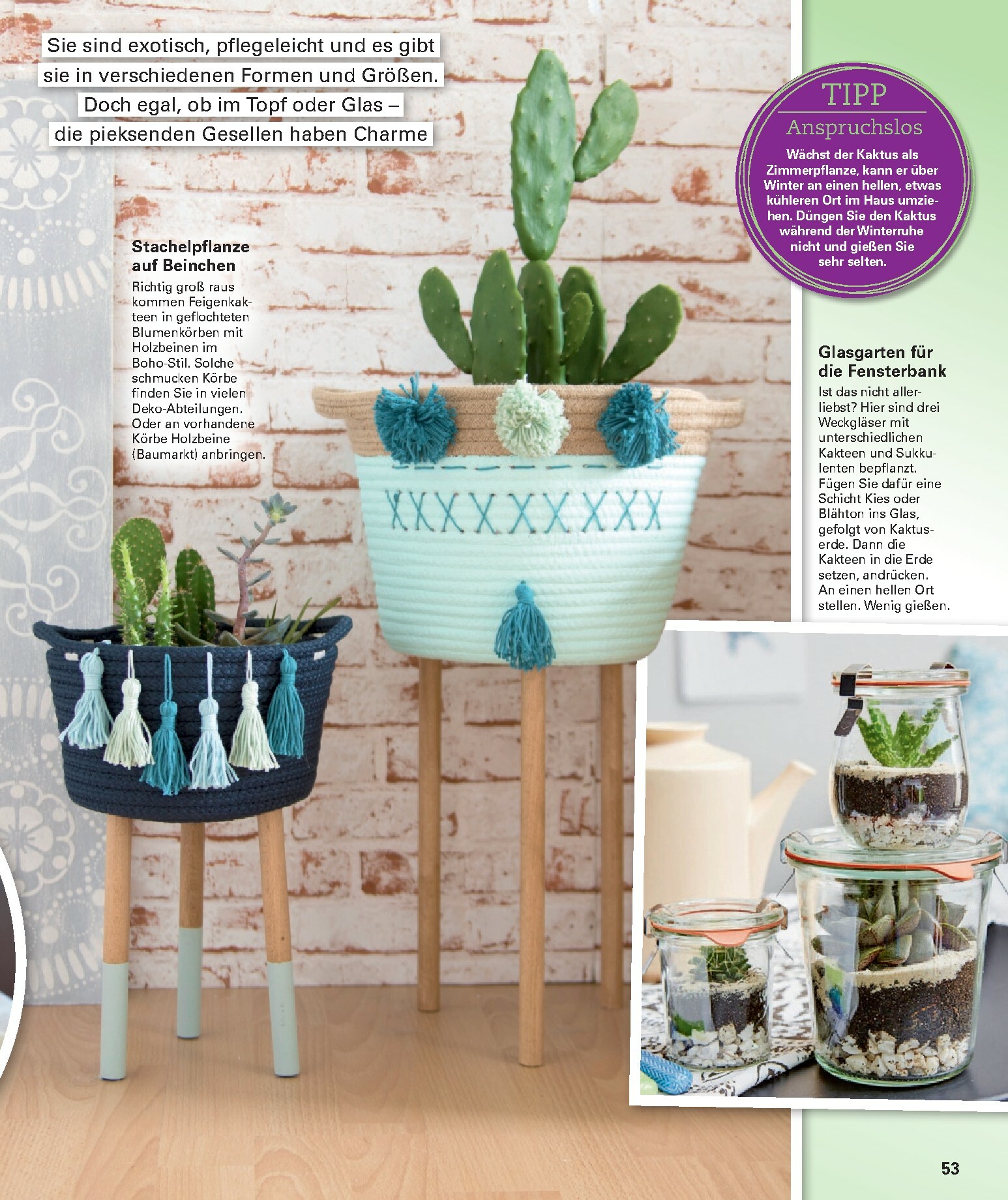 Sie sind exotisch, pflegeleicht und es gibt sie in verschiedenen Formen und Größen. Doch egal, ob im Topf oder Glas – die pieksenden Gesellen haben Charme

Stachelpflanze auf Beinchen

Richtig groß raus kommen Feigenkakteen in geflochteten Blumenkörben mit Holzbeinen im Boho-Stil. Solche schmucken Körbe finden Sie in vielen Deko-Abteilungen. Oder an vorhandene Körbe Holzbeine (Baumarkt) anbringen.

TIPP

Anspruchslos

Wächst der Kaktus als Zimmerpflanze, kann er über Winter an einen hellen, etwas kühleren Ort im Haus umziehen. Düngen Sie den Kaktus während der Winterruhe nicht und gießen Sie sehr selten.

Glasgarten für die Fensterbank

Ist das nicht allerliebst? Hier sind drei Weckgläser mit unterschiedlichen Kakteen und Sukkulenten bepflanzt. Fügen Sie dafür eine Schicht Kies oder Blähton ins Glas, gefolgt von Kaktuserde. Dann die Kakteen in die Erde setzen, andrücken. An einen hellen Ort stellen. Wenig gießen.

53